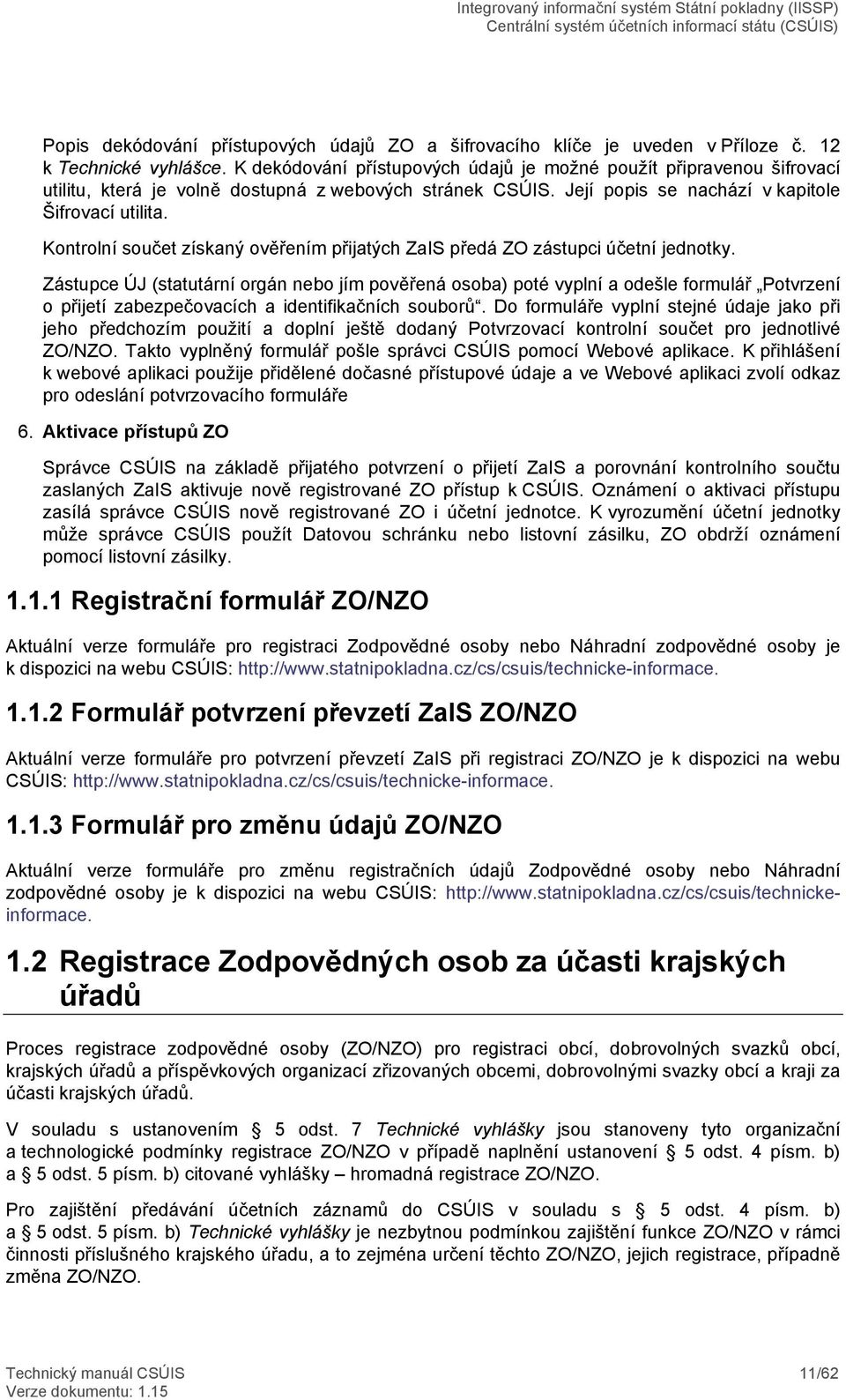 Integrovaný informační systém Státní pokladny (IISSP)
Centrální systém účetních informací státu (CSÚIS)

Popis dekódování přístupových údajů ZO a šifrovacího klíče je uveden v Příloze č. 12 k Technické vyhlášce. K dekódování přístupových údajů je možné použít připravenou šifrovací utilitu, která je volně dostupná z webových stránek CSÚIS. Její popis se nachází v kapitole Šifrovací utilita.

Kontrolní součet získaný ověřením přijatých ZaIS předá ZO zástupci účetní jednotky.

Zástupce ÚJ (statutární orgán nebo jím pověřená osoba) poté vyplní a odešle formulář „Potvrzení o přijetí zabezpečovacích a identifikačních souborů“. Do formuláře vyplní stejné údaje jako při jeho předchozím použití a doplní ještě dodaný Potvrzovací kontrolní součet pro jednotlivé ZO/NZO. Takto vyplněný formulář pošle správci CSÚIS pomocí Webové aplikace. K přihlášení k webové aplikaci použije přidělené dočasné přístupové údaje a ve Webové aplikaci zvolí odkaz pro odeslání potvrzovacího formuláře

6. Aktivace přístupů ZO

Správce CSÚIS na základě přijatého potvrzení o přijetí ZaIS a porovnání kontrolního součtu zaslaných ZaIS aktivuje nově registrované ZO přístup k CSÚIS. Oznámení o aktivaci přístupu zasílá správce CSÚIS nově registrované ZO i účetní jednotce. K vyrozumění účetní jednotky může správce CSÚIS použít Datovou schránku nebo listovní zásilku, ZO obdrží oznámení pomocí listovní zásilky.

1.1.1 Registrační formulář ZO/NZO

Aktuální verze formuláře pro registraci Zodpovědné osoby nebo Náhradní zodpovědné osoby je k dispozici na webu CSÚIS: http://www.statnipokladna.cz/cs/csuis/technicke-informace.

1.1.2 Formulář potvrzení převzetí ZaIS ZO/NZO

Aktuální verze formuláře pro potvrzení převzetí ZaIS při registraci ZO/NZO je k dispozici na webu CSÚIS: http://www.statnipokladna.cz/cs/csuis/technicke-informace.

1.1.3 Formulář pro změnu údajů ZO/NZO

Aktuální verze formuláře pro změnu registračních údajů Zodpovědné osoby nebo Náhradní zodpovědné osoby je k dispozici na webu CSÚIS: http://www.statnipokladna.cz/cs/csuis/technicke-informace.

1.2 Registrace Zodpovědných osob za účasti krajských úřadů

Proces registrace zodpovědné osoby (ZO/NZO) pro registraci obcí, dobrovolných svazků obcí, krajských úřadů a příspěvkových organizací zřizovaných obcemi, dobrovolnými svazky obcí a kraji za účasti krajských úřadů.

V souladu s ustanovením § 5 odst. 7 Technické vyhlášky jsou stanoveny tyto organizační a technologické podmínky registrace ZO/NZO v případě naplnění ustanovení § 5 odst. 4 písm. b) a § 5 odst. 5 písm. b) citované vyhlášky – hromadná registrace ZO/NZO.

Pro zajištění předávání účetních záznamů do CSÚIS v souladu s § 5 odst. 4 písm. b) a § 5 odst. 5 písm. b) Technické vyhlášky je nezbytnou podmínkou zajištění funkce ZO/NZO v rámci činnosti příslušného krajského úřadu, a to zejména určení těchto ZO/NZO, jejich registrace, případně změna ZO/NZO.

Technický manuál CSÚIS
Verze dokumentu: 1.15
11/62